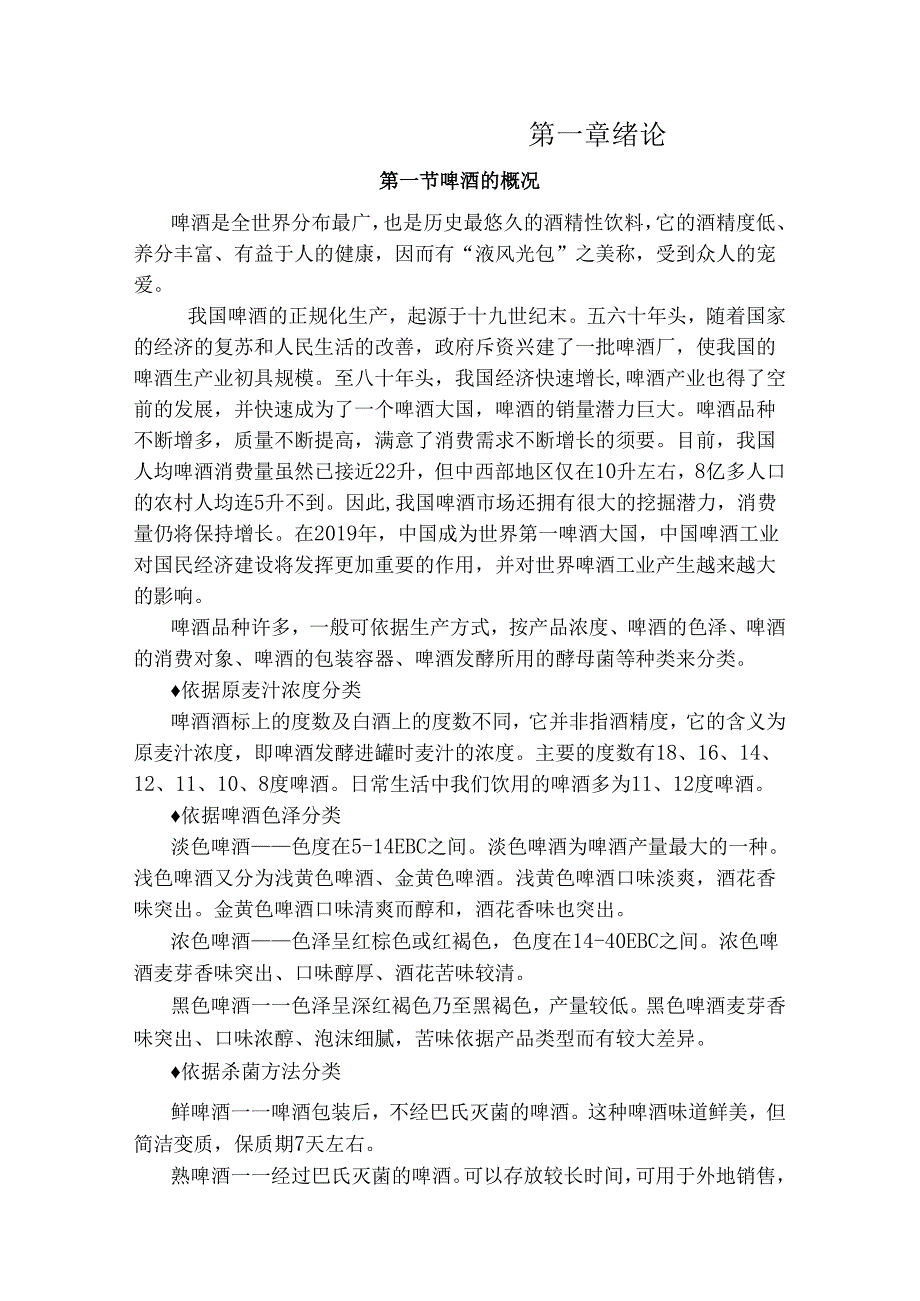 第一章绪论

第一节啤酒的概况

啤酒是全世界分布最广，也是历史最悠久的酒精性饮料，它的酒精度低、养分丰富、有益于人的健康，因而有“液风光包”之美称，受到众人的宠爱。

我国啤酒的正规化生产，起源于十九世纪末。五六十年头，随着国家的经济的复苏和人民生活的改善，政府斥资兴建了一批啤酒厂，使我国的啤酒生产业初具规模。至八十年头，我国经济快速增长，啤酒产业也得了空前的发展，并快速成为了一个啤酒大国，啤酒的销量潜力巨大。啤酒品种不断增多，质量不断提高，满意了消费需求不断增长的须要。目前，我国人均啤酒消费量虽然已接近22升，但中西部地区仅在10升左右，8亿多人口的农村人均连5升不到。因此，我国啤酒市场还拥有很大的挖掘潜力，消费量仍将保持增长。在2019年，中国成为世界第一啤酒大国，中国啤酒工业对国民经济建设将发挥更加重要的作用，并对世界啤酒工业产生越来越大的影响。

啤酒品种许多，一般可依据生产方式，按产品浓度、啤酒的色泽、啤酒的消费对象、啤酒的包装容器、啤酒发酵所用的酵母菌等种类来分类。

♦依据原麦汁浓度分类

啤酒酒标上的度数及白酒上的度数不同，它并非指酒精度，它的含义为原麦汁浓度，即啤酒发酵进罐时麦汁的浓度。主要的度数有18、16、14、12、11、10、8度啤酒。日常生活中我们饮用的啤酒多为11、12度啤酒。

♦依据啤酒色泽分类

淡色啤酒——色度在5-14EBC之间。淡色啤酒为啤酒产量最大的一种。浅色啤酒又分为浅黄色啤酒、金黄色啤酒。浅黄色啤酒口味淡爽，酒花香味突出。金黄色啤酒口味清爽而醇和，酒花香味也突出。

浓色啤酒——色泽呈红棕色或红褐色，色度在14-40EBC之间。浓色啤酒麦芽香味突出、口味醇厚、酒花苦味较清。

黑色啤酒一一色泽呈深红褐色乃至黑褐色，产量较低。黑色啤酒麦芽香味突出、口味浓醇、泡沫细腻，苦味依据产品类型而有较大差异。

♦依据杀菌方法分类

鲜啤酒一一啤酒包装后，不经巴氏灭菌的啤酒。这种啤酒味道鲜美，但简洁变质，保质期7天左右。

熟啤酒一一经过巴氏灭菌的啤酒。可以存放较长时间，可用于外地销售，